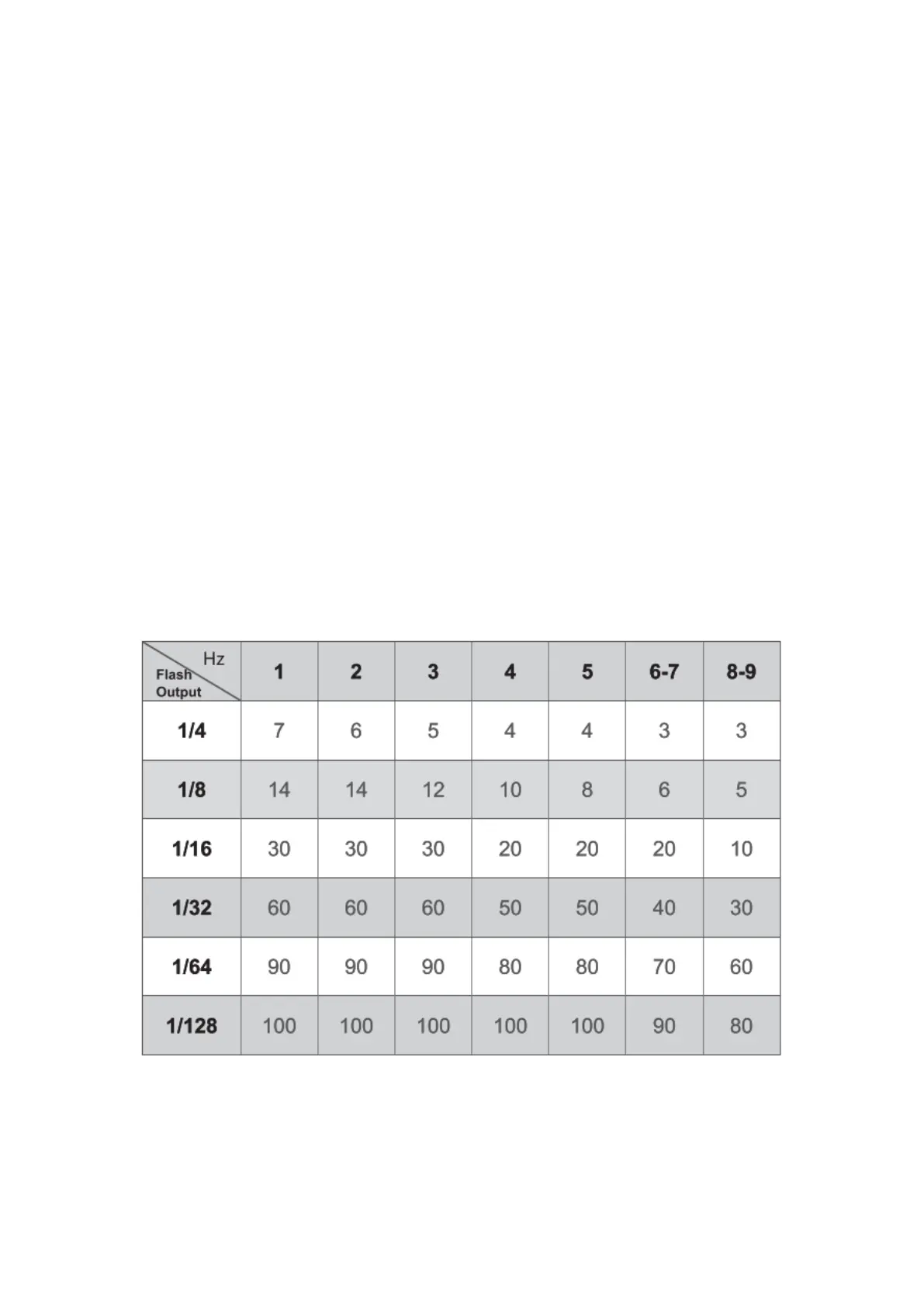 | Hz / Flash Output | 1 | 2 | 3 | 4 | 5 | 6-7 | 8-9 |
|---|---|---|---|---|---|---|---|
| 1/4 | 7 | 6 | 5 | 4 | 4 | 3 | 3 |
| 1/8 | 14 | 14 | 12 | 10 | 8 | 6 | 5 |
| 1/16 | 30 | 30 | 30 | 20 | 20 | 20 | 10 |
| 1/32 | 60 | 60 | 60 | 50 | 50 | 40 | 30 |
| 1/64 | 90 | 90 | 90 | 80 | 80 | 70 | 60 |
| 1/128 | 100 | 100 | 100 | 100 | 100 | 90 | 80 |